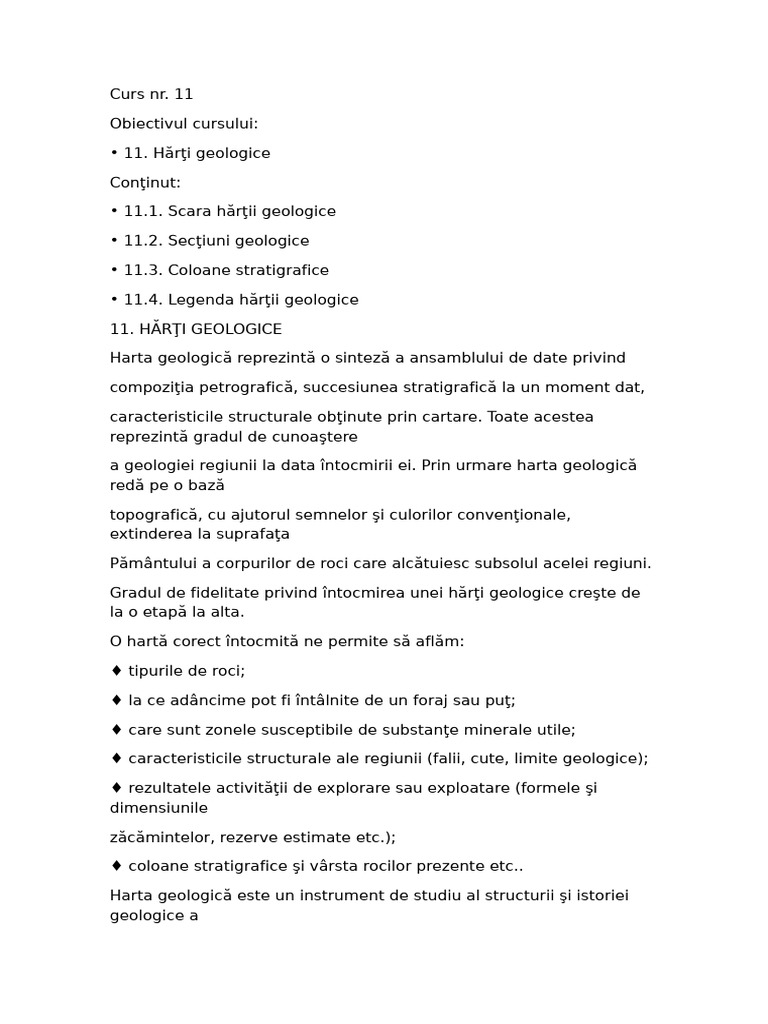 Curs nr. 11

Obiectivul cursului:

• 11. Hărţi geologice

Conţinut:

• 11.1. Scara hărţii geologice

• 11.2. Secţiuni geologice

• 11.3. Coloane stratigrafice

• 11.4. Legenda hărţii geologice

11. HĂRŢI GEOLOGICE

Harta geologică reprezintă o sinteză a ansamblului de date privind

compoziţia petrografică, succesiunea stratigrafică la un moment dat,

caracteristicile structurale obţinute prin cartare. Toate acestea reprezintă gradul de cunoaştere

a geologiei regiunii la data întocmirii ei. Prin urmare harta geologică redă pe o bază

topografică, cu ajutorul semnelor şi culorilor convenţionale, extinderea la suprafaţa

Pământului a corpurilor de roci care alcătuiesc subsolul acelei regiuni.

Gradul de fidelitate privind întocmirea unei hărţi geologice creşte de la o etapă la alta.

O hartă corect întocmită ne permite să aflăm:

♦ tipurile de roci;

♦ la ce adâncime pot fi întâlnite de un foraj sau puţ;

♦ care sunt zonele susceptibile de substanţe minerale utile;

♦ caracteristicile structurale ale regiunii (falii, cute, limite geologice);

♦ rezultatele activităţii de explorare sau exploatare (formele şi dimensiunile

zăcămintelor, rezerve estimate etc.);

♦ coloane stratigrafice şi vârsta rocilor prezente etc..

Harta geologică este un instrument de studiu al structurii şi istoriei geologice a